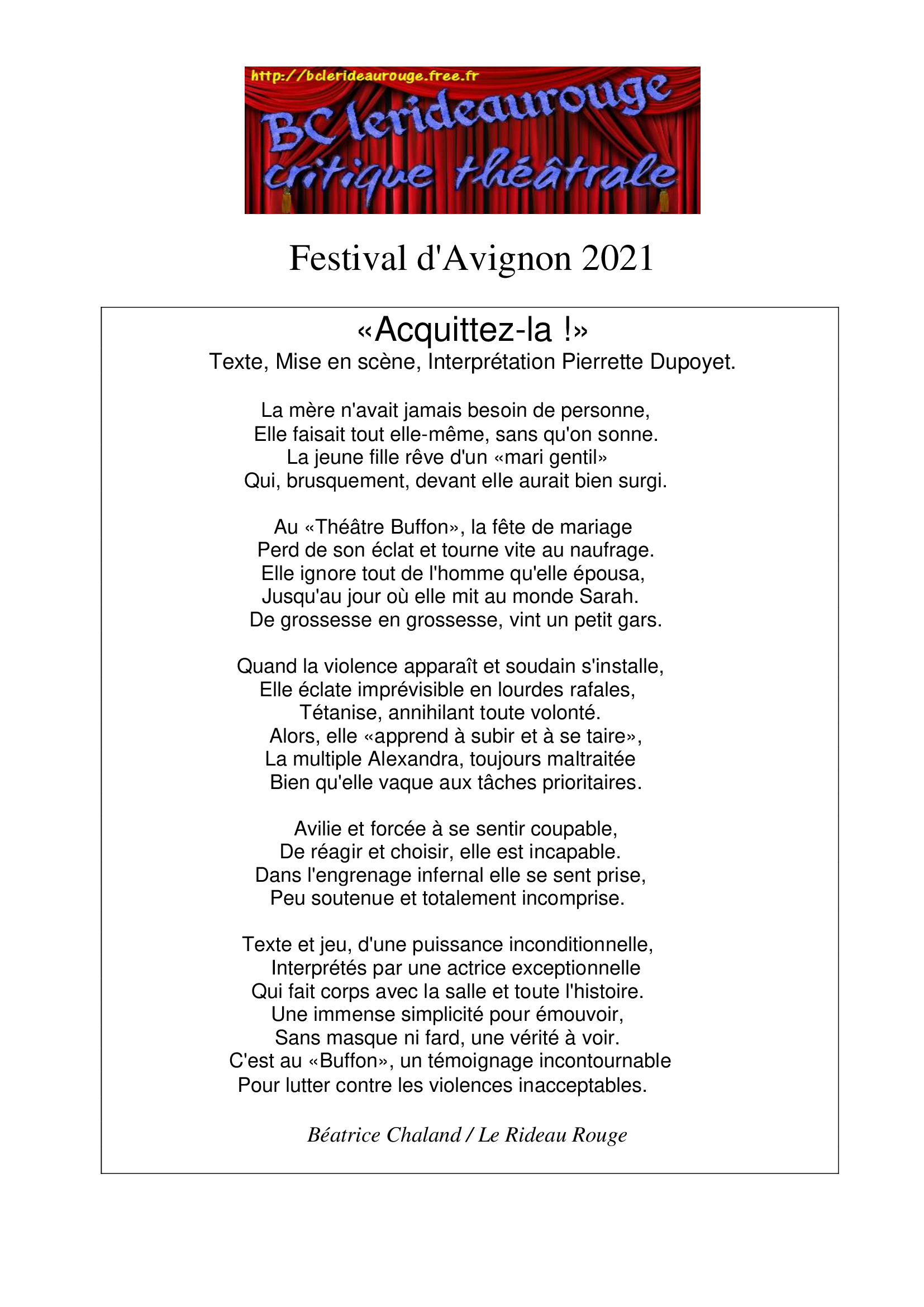 http://bclerideaurouge.free.fr
BC lerideaurouge
critique théâtrale

Festival d'Avignon 2021

«Acquittez-la !»
Texte, Mise en scène, Interprétation Pierrette Dupoyet.

La mère n'avait jamais besoin de personne,
Elle faisait tout elle-même, sans qu'on sonne.
La jeune fille rêve d'un «mari gentil»
Qui, brusquement, devant elle aurait bien surgi.

Au «Théâtre Buffon», la fête de mariage
Perd de son éclat et tourne vite au naufrage.
Elle ignore tout de l'homme qu'elle épousa,
Jusqu'au jour où elle mit au monde Sarah.
De grossesse en grossesse, vint un petit gars.

Quand la violence apparaît et soudain s'installe,
Elle éclate imprévisible en lourdes rafales,
Tétanise, annihilant toute volonté.
Alors, elle «apprend à subir et à se taire»,
La multiple Alexandra, toujours maltraitée
Bien qu'elle vaque aux tâches prioritaires.

Avilie et forcée à se sentir coupable,
De réagir et choisir, elle est incapable.
Dans l'engrenage infernal elle se sent prise,
Peu soutenue et totalement incomprise.

Texte et jeu, d'une puissance inconditionnelle,
Interprétés par une actrice exceptionnelle
Qui fait corps avec la salle et toute l'histoire.
Une immense simplicité pour émouvoir,
Sans masque ni fard, une vérité à voir.
C'est au «Buffon», un témoignage incontournable
Pour lutter contre les violences inacceptables.

Béatrice Chaland / Le Rideau Rouge